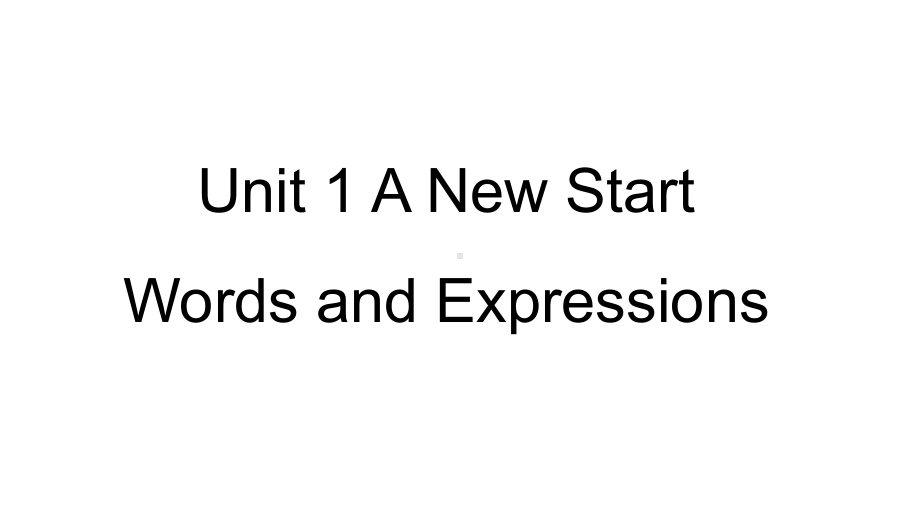 Unit 1 A New Start

Words and Expressions